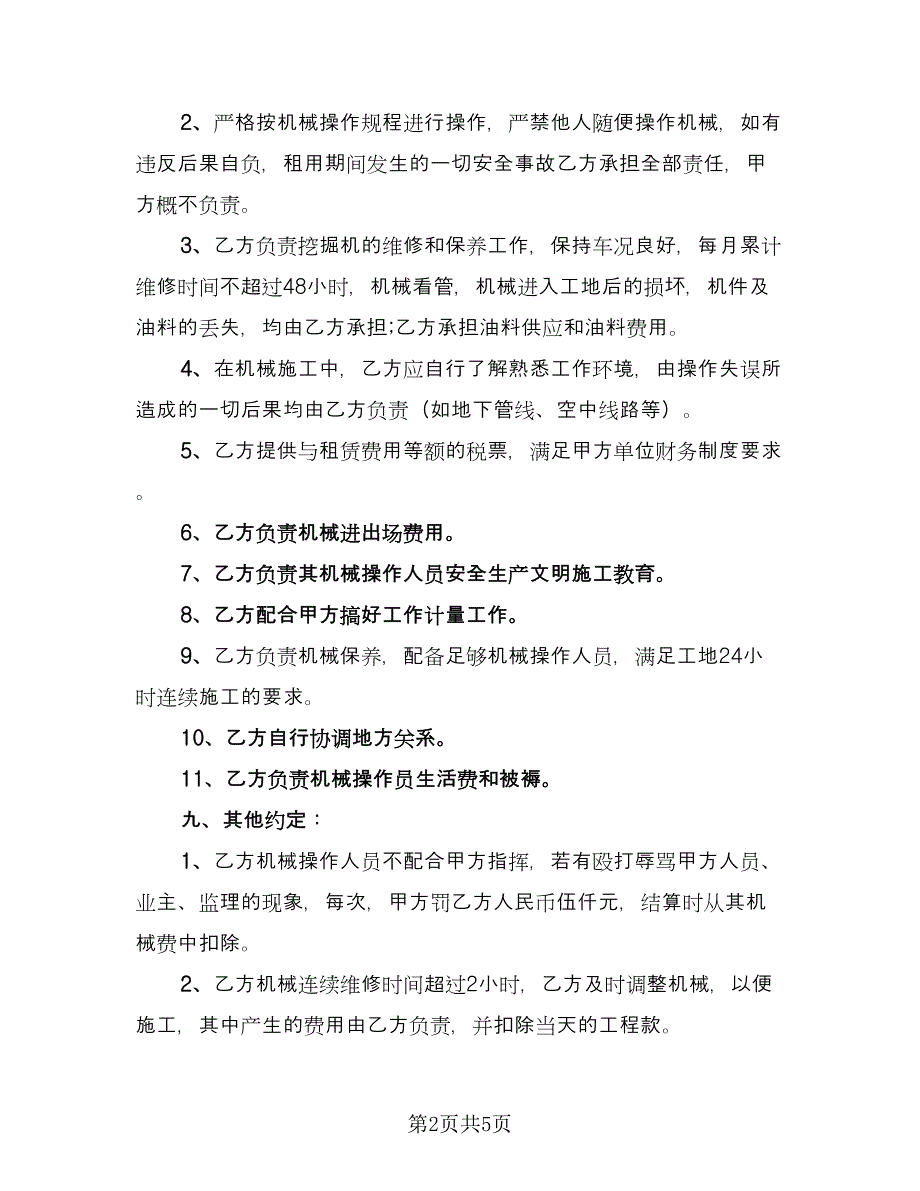 2、严格按机械操作规程进行操作，严禁他人随便操作机械，如有违反后果自负，租用期间发生的一切安全事故乙方承担全部责任，甲方概不负责。

3、乙方负责挖掘机的维修和保养工作，保持车况良好，每月累计维修时间不超过48小时，机械看管，机械进入工地后的损坏，机件及油料的丢失，均由乙方承担;乙方承担油料供应和油料费用。

4、在机械施工中，乙方应自行了解熟悉工作环境，由操作失误所造成的一切后果均由乙方负责（如地下管线、空中线路等）。

5、乙方提供与租赁费用等额的税票，满足甲方单位财务制度要求。

6、乙方负责机械进出场费用。

7、乙方负责其机械操作人员安全生产文明施工教育。

8、乙方配合甲方搞好工作计量工作。

9、乙方负责机械保养，配备足够机械操作人员，满足工地24小时连续施工的要求。

10、乙方自行协调地方关系。

11、乙方负责机械操作员生活费和被褥。

九、其他约定：

1、乙方机械操作人员不配合甲方指挥，若有殴打辱骂甲方人员、业主、监理的现象，每次，甲方罚乙方人民币伍仟元，结算时从其机械费中扣除。

2、乙方机械连续维修时间超过2小时，乙方及时调整机械，以便施工，其中产生的费用由乙方负责，并扣除当天的工程款。

第2页共5页